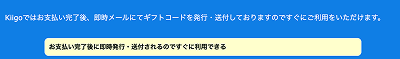 Kiigoではお支払い完了後、即時メールにてギフトコードを発行・送付しておりますのですぐにご利用をいただけます。

お支払い完了後に即時発行・送付されるのですぐに利用できる